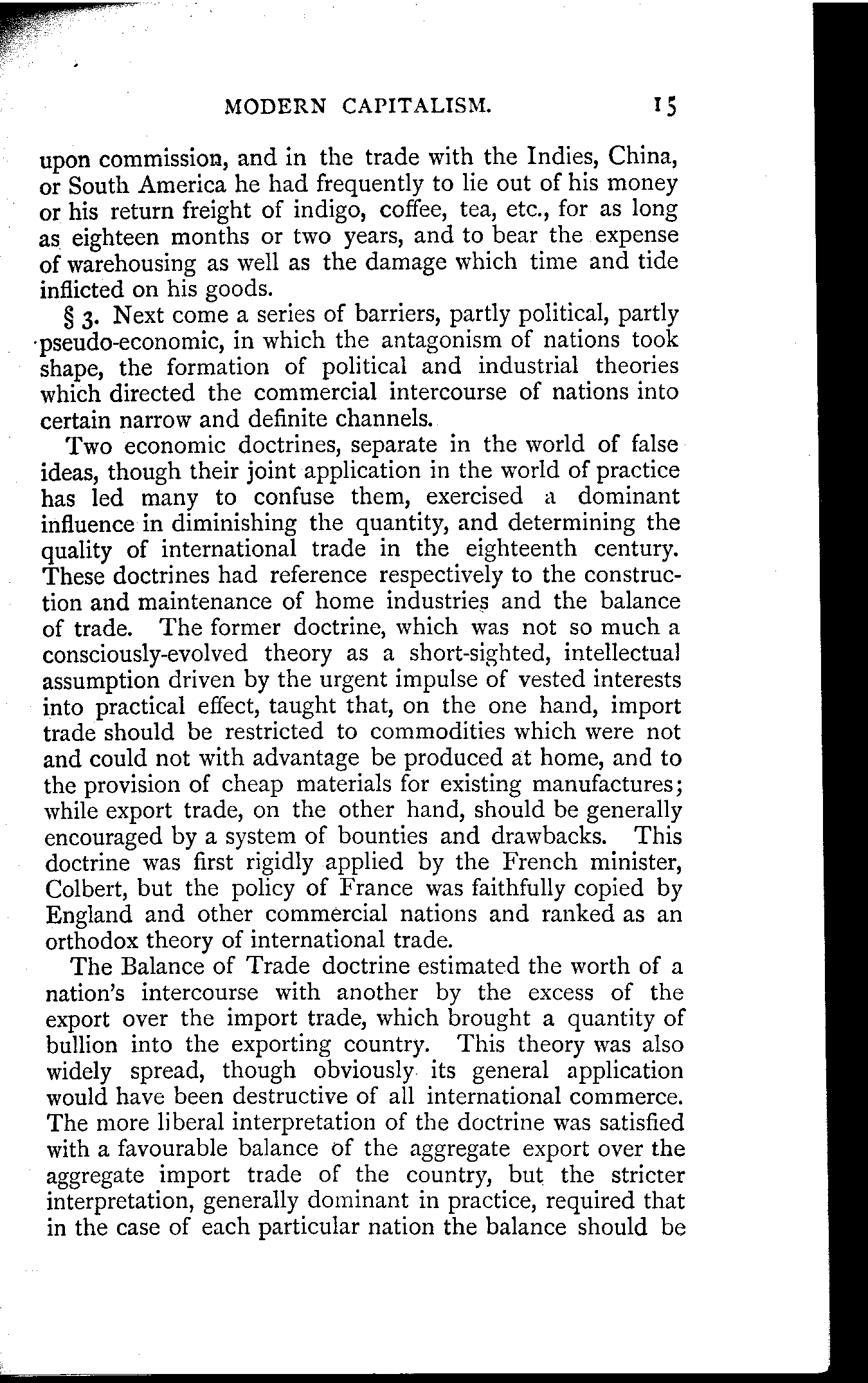 MODERN CAPITALISM. 15

upon commission, and in the trade with the Indies, China, or South America he had frequently to lie out of his money or his return freight of indigo, coffee, tea, etc., for as long as eighteen months or two years, and to bear the expense of warehousing as well as the damage which time and tide inflicted on his goods.

§ 3. Next come a series of barriers, partly political, partly pseudo-economic, in which the antagonism of nations took shape, the formation of political and industrial theories which directed the commercial intercourse of nations into certain narrow and definite channels.

Two economic doctrines, separate in the world of false ideas, though their joint application in the world of practice has led many to confuse them, exercised a dominant influence in diminishing the quantity, and determining the quality of international trade in the eighteenth century. These doctrines had reference respectively to the construction and maintenance of home industries and the balance of trade. The former doctrine, which was not so much a consciously-evolved theory as a short-sighted, intellectual assumption driven by the urgent impulse of vested interests into practical effect, taught that, on the one hand, import trade should be restricted to commodities which were not and could not with advantage be produced at home, and to the provision of cheap materials for existing manufactures; while export trade, on the other hand, should be generally encouraged by a system of bounties and drawbacks. This doctrine was first rigidly applied by the French minister, Colbert, but the policy of France was faithfully copied by England and other commercial nations and ranked as an orthodox theory of international trade.

The Balance of Trade doctrine estimated the worth of a nation's intercourse with another by the excess of the export over the import trade, which brought a quantity of bullion into the exporting country. This theory was also widely spread, though obviously its general application would have been destructive of all international commerce. The more liberal interpretation of the doctrine was satisfied with a favourable balance of the aggregate export over the aggregate import trade of the country, but the stricter interpretation, generally dominant in practice, required that in the case of each particular nation the balance should be